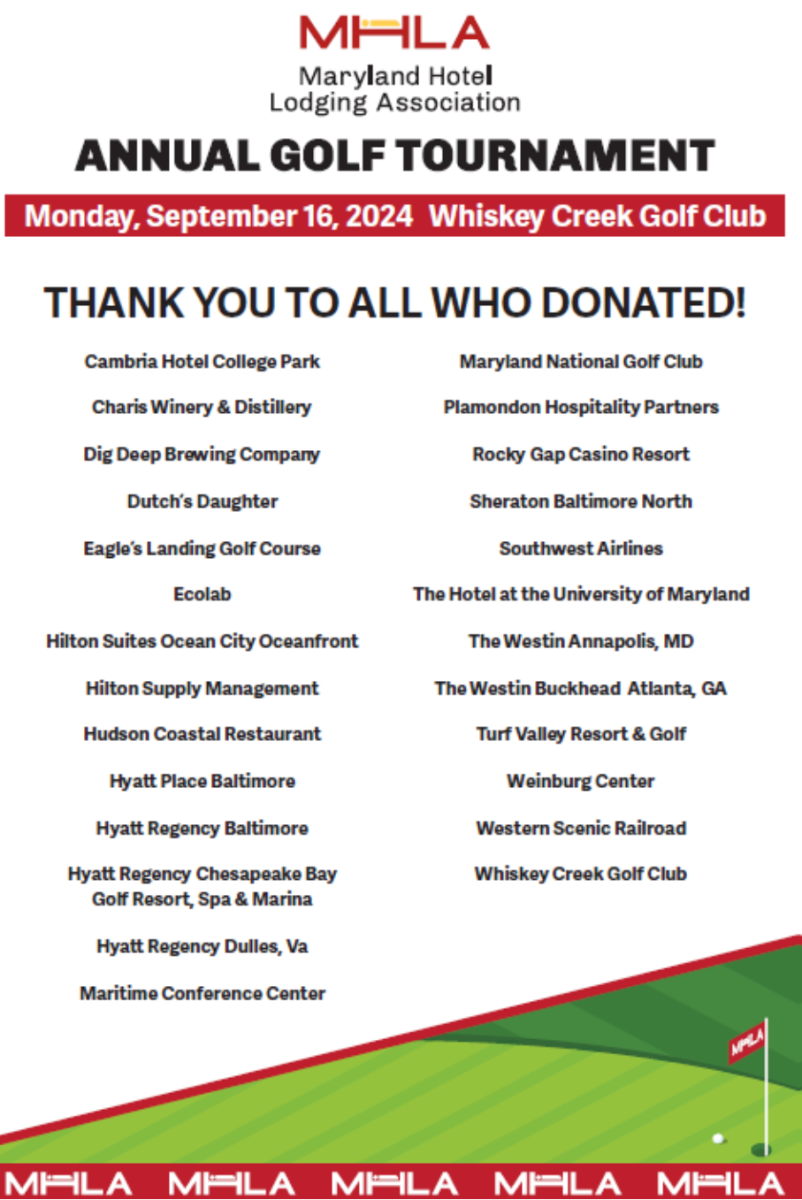 MHLA
Maryland Hotel
Lodging Association

ANNUAL GOLF TOURNAMENT

Monday, September 16, 2024 Whiskey Creek Golf Club

THANK YOU TO ALL WHO DONATED!

Cambria Hotel College Park

Charis Winery & Distillery

Dig Deep Brewing Company

Dutch's Daughter

Eagle's Landing Golf Course

Ecolab

Hilton Suites Ocean City Oceanfront

Hilton Supply Management

Hudson Coastal Restaurant

Hyatt Place Baltimore

Hyatt Regency Baltimore

Hyatt Regency Chesapeake Bay
Golf Resort, Spa & Marina

Hyatt Regency Dulles, Va

Maritime Conference Center

Maryland National Golf Club

Plamondon Hospitality Partners

Rocky Gap Casino Resort

Sheraton Baltimore North

Southwest Airlines

The Hotel at the University of Maryland

The Westin Annapolis, MD

The Westin Buckhead Atlanta, GA

Turf Valley Resort & Golf

Weinburg Center

Western Scenic Railroad

Whiskey Creek Golf Club

MHLA

MHLA MHLA MHLA MHLA MHLA